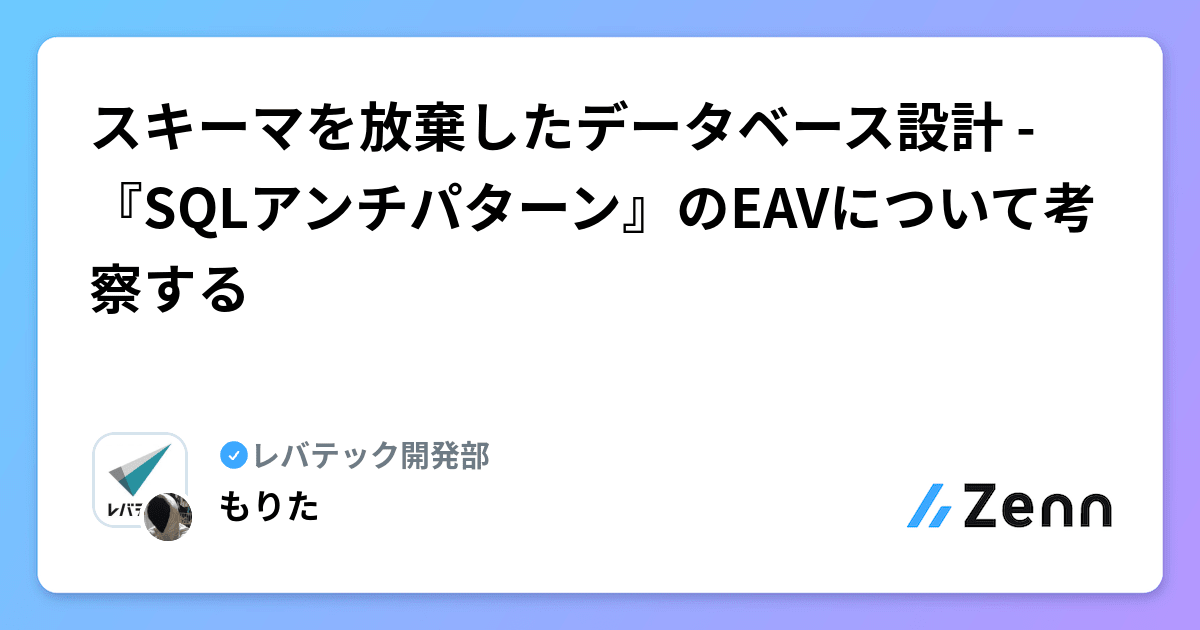 スキーマを放棄したデータベース設計 - 『SQLアンチパターン』のEAVについて考察する

レバテ

レバテック開発部
もりた

Zenn